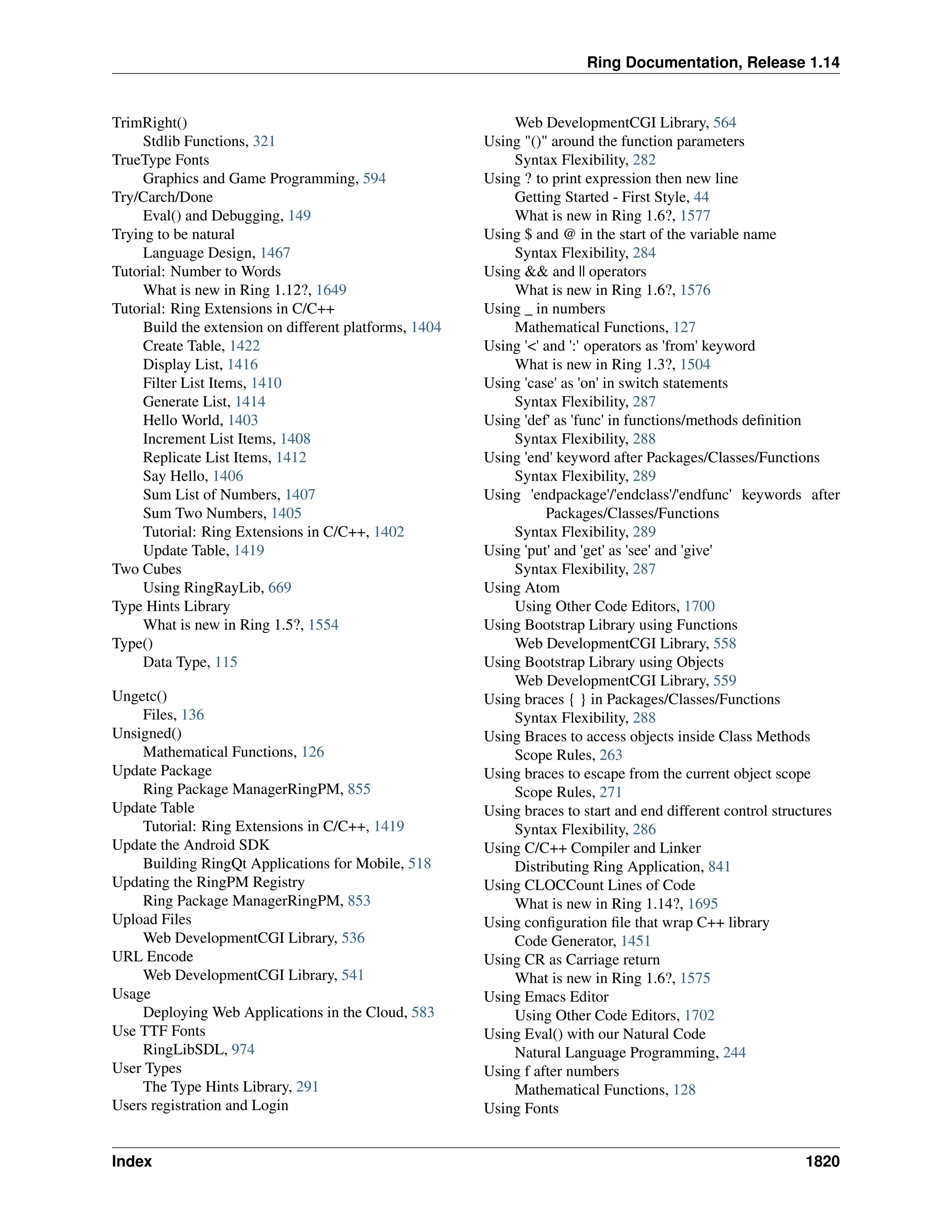 Ring Documentation, Release 1.14

TrimRight()
Stdlib Functions, 321
TrueType Fonts
Graphics and Game Programming, 594
Try/Carch/Done
Eval() and Debugging, 149
Trying to be natural
Language Design, 1467
Tutorial: Number to Words
What is new in Ring 1.12?, 1649
Tutorial: Ring Extensions in C/C++
Build the extension on different platforms, 1404
Create Table, 1422
Display List, 1416
Filter List Items, 1410
Generate List, 1414
Hello World, 1403
Increment List Items, 1408
Replicate List Items, 1412
Say Hello, 1406
Sum List of Numbers, 1407
Sum Two Numbers, 1405
Tutorial: Ring Extensions in C/C++, 1402
Update Table, 1419
Two Cubes
Using RingRayLib, 669
Type Hints Library
What is new in Ring 1.5?, 1554
Type()
Data Type, 115

Ungetc()
Files, 136
Unsigned()
Mathematical Functions, 126
Update Package
Ring Package ManagerRingPM, 855
Update Table
Tutorial: Ring Extensions in C/C++, 1419
Update the Android SDK
Building RingQt Applications for Mobile, 518
Updating the RingPM Registry
Ring Package ManagerRingPM, 853
Upload Files
Web DevelopmentCGI Library, 536
URL Encode
Web DevelopmentCGI Library, 541
Usage
Deploying Web Applications in the Cloud, 583
Use TTF Fonts
RingLibSDL, 974
User Types
The Type Hints Library, 291
Users registration and Login
Web DevelopmentCGI Library, 564
Using "()" around the function parameters
Syntax Flexibility, 282
Using ? to print expression then new line
Getting Started - First Style, 44
What is new in Ring 1.6?, 1577
Using $ and @ in the start of the variable name
Syntax Flexibility, 284
Using && and || operators
What is new in Ring 1.6?, 1576
Using _ in numbers
Mathematical Functions, 127
Using '<' and ':' operators as 'from' keyword
What is new in Ring 1.3?, 1504
Using 'case' as 'on' in switch statements
Syntax Flexibility, 287
Using 'def' as 'func' in functions/methods definition
Syntax Flexibility, 288
Using 'end' keyword after Packages/Classes/Functions
Syntax Flexibility, 289
Using 'endpackage'/'endclass'/'endfunc' keywords after Packages/Classes/Functions
Syntax Flexibility, 289
Using 'put' and 'get' as 'see' and 'give'
Syntax Flexibility, 287
Using Atom
Using Other Code Editors, 1700
Using Bootstrap Library using Functions
Web DevelopmentCGI Library, 558
Using Bootstrap Library using Objects
Web DevelopmentCGI Library, 559
Using braces { } in Packages/Classes/Functions
Syntax Flexibility, 288
Using Braces to access objects inside Class Methods
Scope Rules, 263
Using braces to escape from the current object scope
Scope Rules, 271
Using braces to start and end different control structures
Syntax Flexibility, 286
Using C/C++ Compiler and Linker
Distributing Ring Application, 841
Using CLOCCount Lines of Code
What is new in Ring 1.14?, 1695
Using configuration file that wrap C++ library
Code Generator, 1451
Using CR as Carriage return
What is new in Ring 1.6?, 1575
Using Emacs Editor
Using Other Code Editors, 1702
Using Eval() with our Natural Code
Natural Language Programming, 244
Using f after numbers
Mathematical Functions, 128
Using Fonts

Index 1820